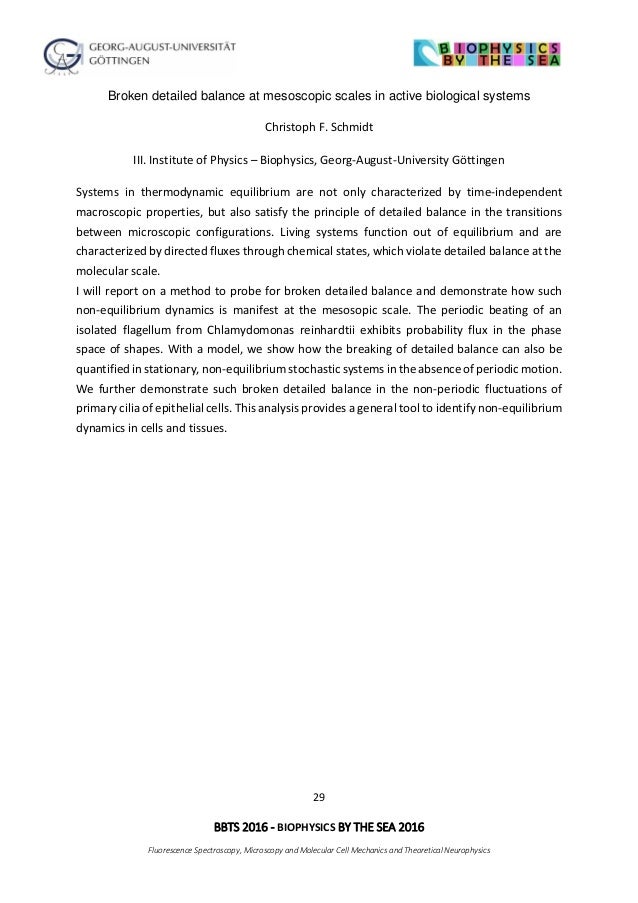 GEORG-AUGUST-UNIVERSITÄT GÖTTINGEN

BIOPHYSICS BY THE SEA

Broken detailed balance at mesoscopic scales in active biological systems

Christoph F. Schmidt

III. Institute of Physics – Biophysics, Georg-August-University Göttingen

Systems in thermodynamic equilibrium are not only characterized by time-independent macroscopic properties, but also satisfy the principle of detailed balance in the transitions between microscopic configurations. Living systems function out of equilibrium and are characterized by directed fluxes through chemical states, which violate detailed balance at the molecular scale.
I will report on a method to probe for broken detailed balance and demonstrate how such non-equilibrium dynamics is manifest at the mesosopic scale. The periodic beating of an isolated flagellum from Chlamydomonas reinhardtii exhibits probability flux in the phase space of shapes. With a model, we show how the breaking of detailed balance can also be quantified in stationary, non-equilibrium stochastic systems in the absence of periodic motion. We further demonstrate such broken detailed balance in the non-periodic fluctuations of primary cilia of epithelial cells. This analysis provides a general tool to identify non-equilibrium dynamics in cells and tissues.

29

BBTS 2016 - BIOPHYSICS BY THE SEA 2016

Fluorescence Spectroscopy, Microscopy and Molecular Cell Mechanics and Theoretical Neurophysics